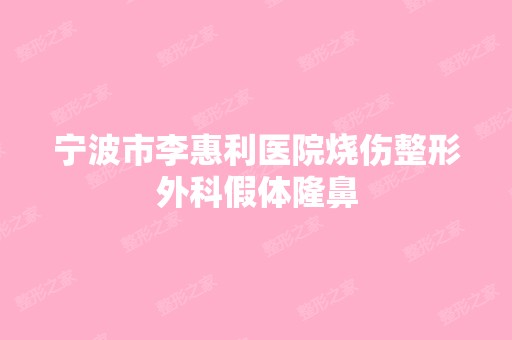 宁波市李惠利医院烧伤整形外科假体隆鼻

整形之家